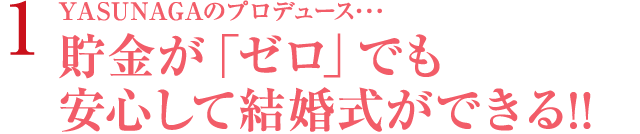 1

YASUNAGAのプロデュース…

貯金が「ゼロ」でも
安心して結婚式ができる!!